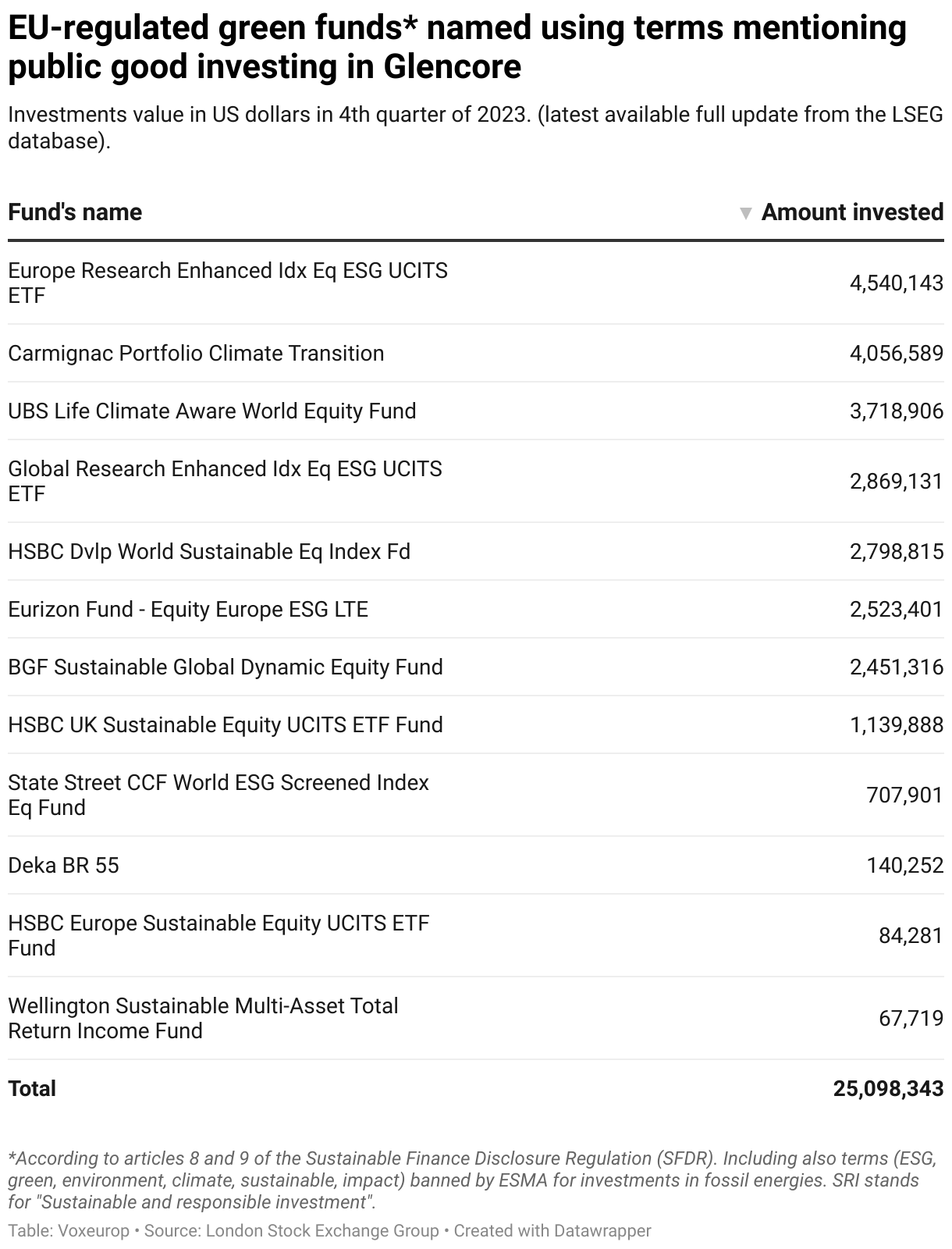 EU-regulated green funds* named using terms mentioning public good investing in Glencore

Investments value in US dollars in 4th quarter of 2023. (latest available full update from the LSEG database).

| Fund's name | ▼ Amount invested |
|---|---|
| Europe Research Enhanced Idx Eq ESG UCITS ETF | 4,540,143 |
| Carmignac Portfolio Climate Transition | 4,056,589 |
| UBS Life Climate Aware World Equity Fund | 3,718,906 |
| Global Research Enhanced Idx Eq ESG UCITS ETF | 2,869,131 |
| HSBC Dvlp World Sustainable Eq Index Fd | 2,798,815 |
| Eurizon Fund - Equity Europe ESG LTE | 2,523,401 |
| BGF Sustainable Global Dynamic Equity Fund | 2,451,316 |
| HSBC UK Sustainable Equity UCITS ETF Fund | 1,139,888 |
| State Street CCF World ESG Screened Index Eq Fund | 707,901 |
| Deka BR 55 | 140,252 |
| HSBC Europe Sustainable Equity UCITS ETF Fund | 84,281 |
| Wellington Sustainable Multi-Asset Total Return Income Fund | 67,719 |
| Total | 25,098,343 |

*According to articles 8 and 9 of the Sustainable Finance Disclosure Regulation (SFDR). Including also terms (ESG, green, environment, climate, sustainable, impact) banned by ESMA for investments in fossil energies. SRI stands for "Sustainable and responsible investment".

Table: Voxeurop • Source: London Stock Exchange Group • Created with Datawrapper